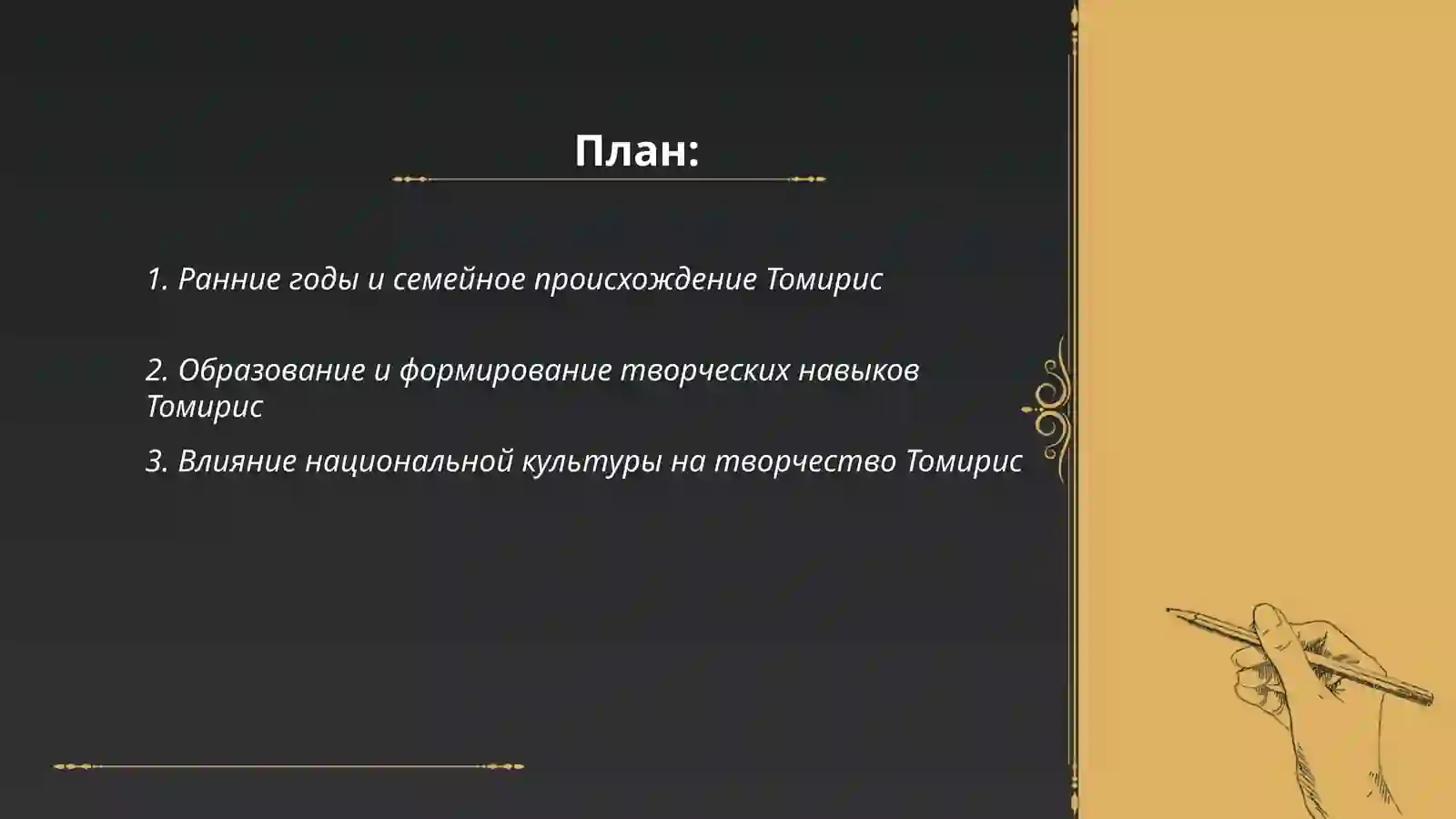 План:

1. Ранние годы и семейное происхождение Томирис

2. Образование и формирование творческих навыков Томирис

3. Влияние национальной культуры на творчество Томирис